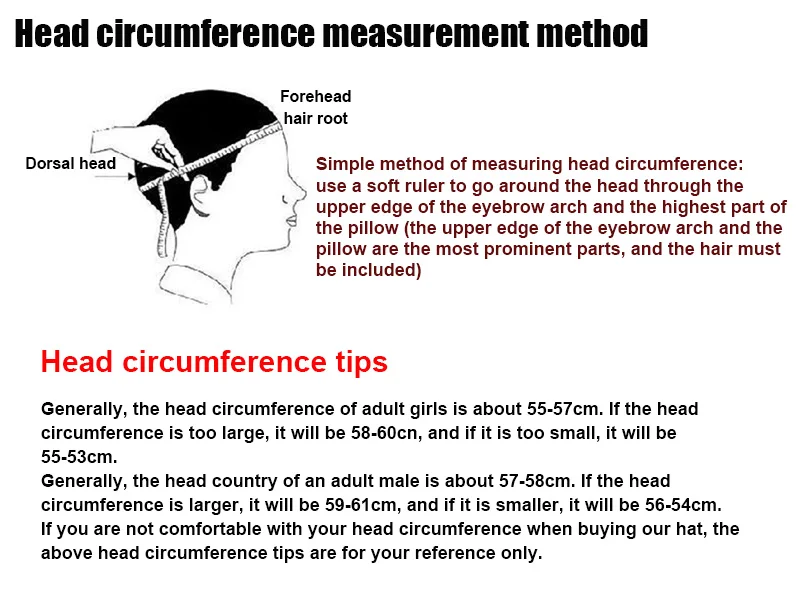 Head circumference measurement method

Forehead hair root

Dorsal head

Simple method of measuring head circumference: use a soft ruler to go around the head through the upper edge of the eyebrow arch and the highest part of the pillow (the upper edge of the eyebrow arch and the pillow are the most prominent parts, and the hair must be included)

Head circumference tips

Generally, the head circumference of adult girls is about 55-57cm. If the head circumference is too large, it will be 58-60cn, and if it is too small, it will be 55-53cm.
Generally, the head country of an adult male is about 57-58cm. If the head circumference is larger, it will be 59-61cm, and if it is smaller, it will be 56-54cm.
If you are not comfortable with your head circumference when buying our hat, the above head circumference tips are for your reference only.